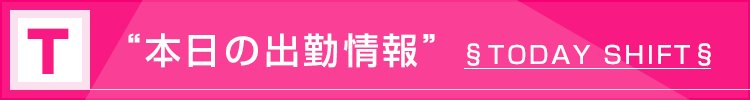 T

“本日の出勤情報” §TODAY SHIFT§